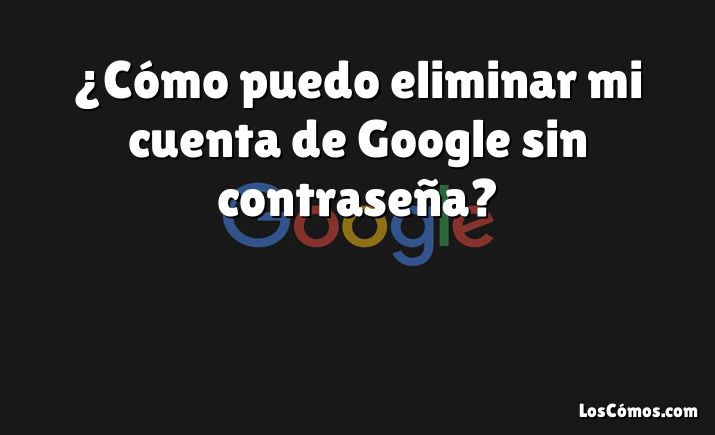 ¿Cómo puedo eliminar mi cuenta de Google sin contraseña?

Google

LosCómos.com